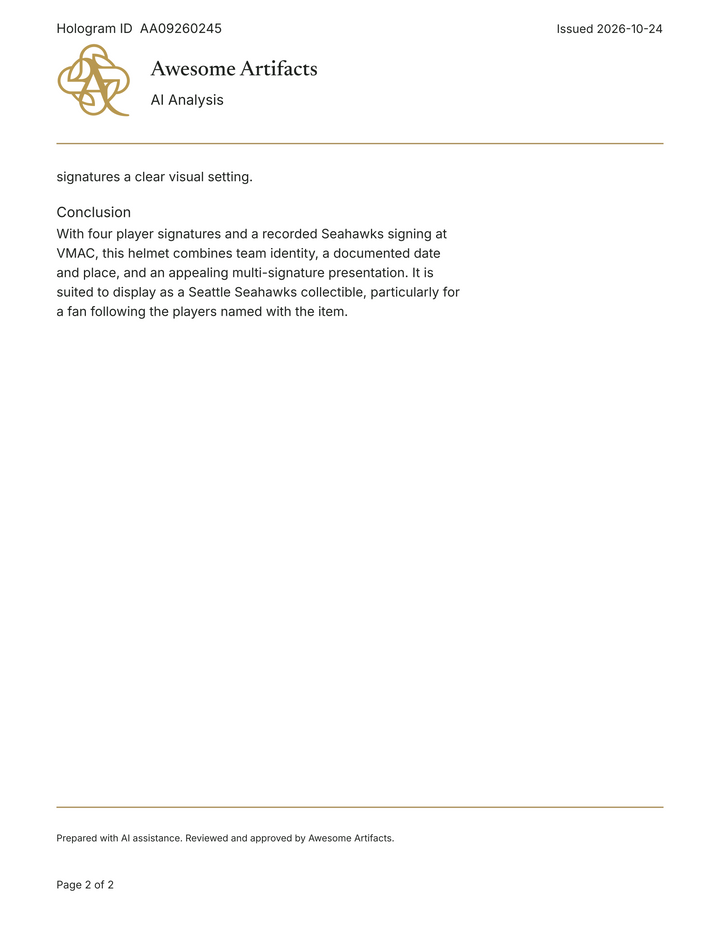 Hologram ID AA09260245

Issued 2026-10-24

Awesome Artifacts

AI Analysis

signatures a clear visual setting.

Conclusion

With four player signatures and a recorded Seahawks signing at VMAC, this helmet combines team identity, a documented date and place, and an appealing multi-signature presentation. It is suited to display as a Seattle Seahawks collectible, particularly for a fan following the players named with the item.

Prepared with AI assistance. Reviewed and approved by Awesome Artifacts.

Page 2 of 2